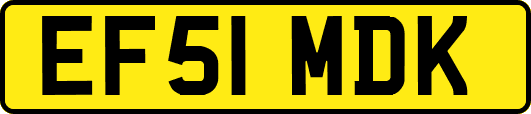 EF51 MDK